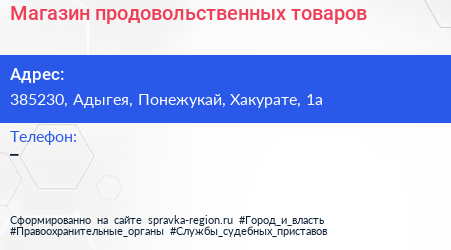 Магазин продовольственных товаров

Адрес:
385230, Адыгея, Понежукай, Хакурате, 1а

Телефон:
–

Сформированно на сайте spravka-region.ru #Город_и_власть #Правоохранительные_органы #Службы_судебных_приставов